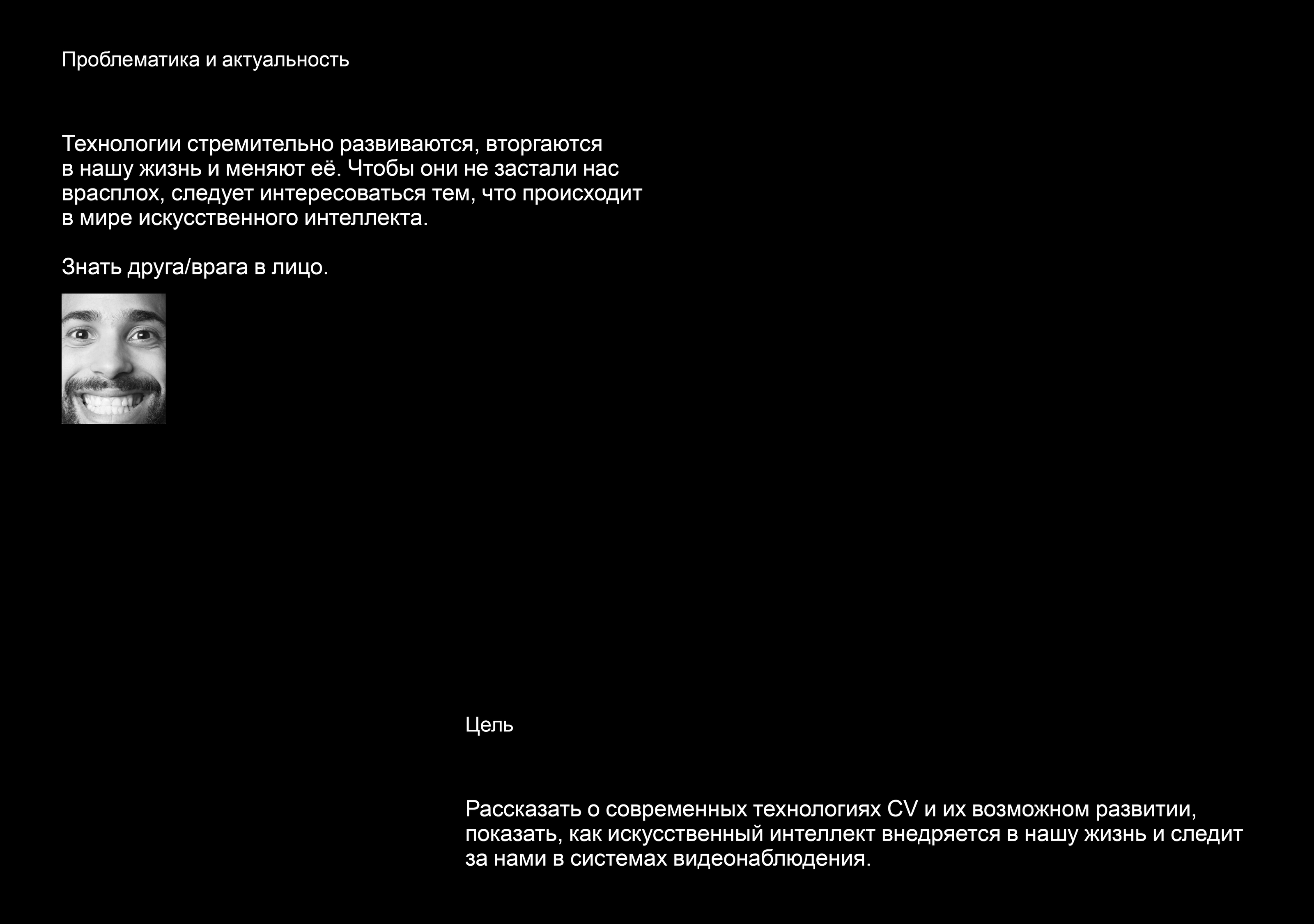 Проблематика и актуальность

Технологии стремительно развиваются, вторгаются в нашу жизнь и меняют её. Чтобы они не застали нас врасплох, следует интересоваться тем, что происходит в мире искусственного интеллекта.

Знать друга/врага в лицо.

Цель

Рассказать о современных технологиях CV и их возможном развитии, показать, как искусственный интеллект внедряется в нашу жизнь и следит за нами в системах видеонаблюдения.